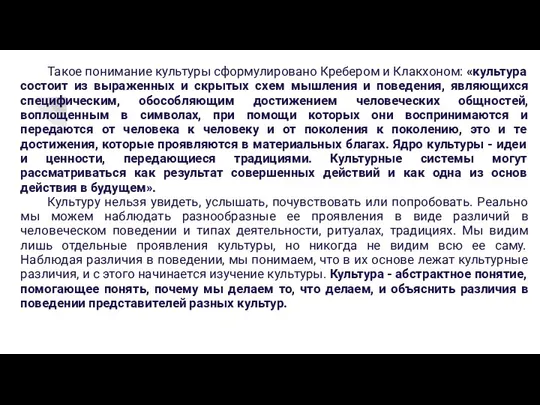 Такое понимание культуры сформулировано Кребером и Клакхоном: «культура состоит из выраженных и скрытых схем мышления и поведения, являющихся специфическим, обособляющим достижением человеческих общностей, воплощенным в символах, при помощи которых они воспринимаются и передаются от человека к человеку и от поколения к поколению, это и те достижения, которые проявляются в материальных благах. Ядро культуры - идеи и ценности, передающиеся традициями. Культурные системы могут рассматриваться как результат совершенных действий и как одна из основ действия в будущем».

Культуру нельзя увидеть, услышать, почувствовать или попробовать. Реально мы можем наблюдать разнообразные ее проявления в виде различий в человеческом поведении и типах деятельности, ритуалах, традициях. Мы видим лишь отдельные проявления культуры, но никогда не видим всю ее саму. Наблюдая различия в поведении, мы понимаем, что в их основе лежат культурные различия, и с этого начинается изучение культуры. Культура - абстрактное понятие, помогающее понять, почему мы делаем то, что делаем, и объяснить различия в поведении представителей разных культур.